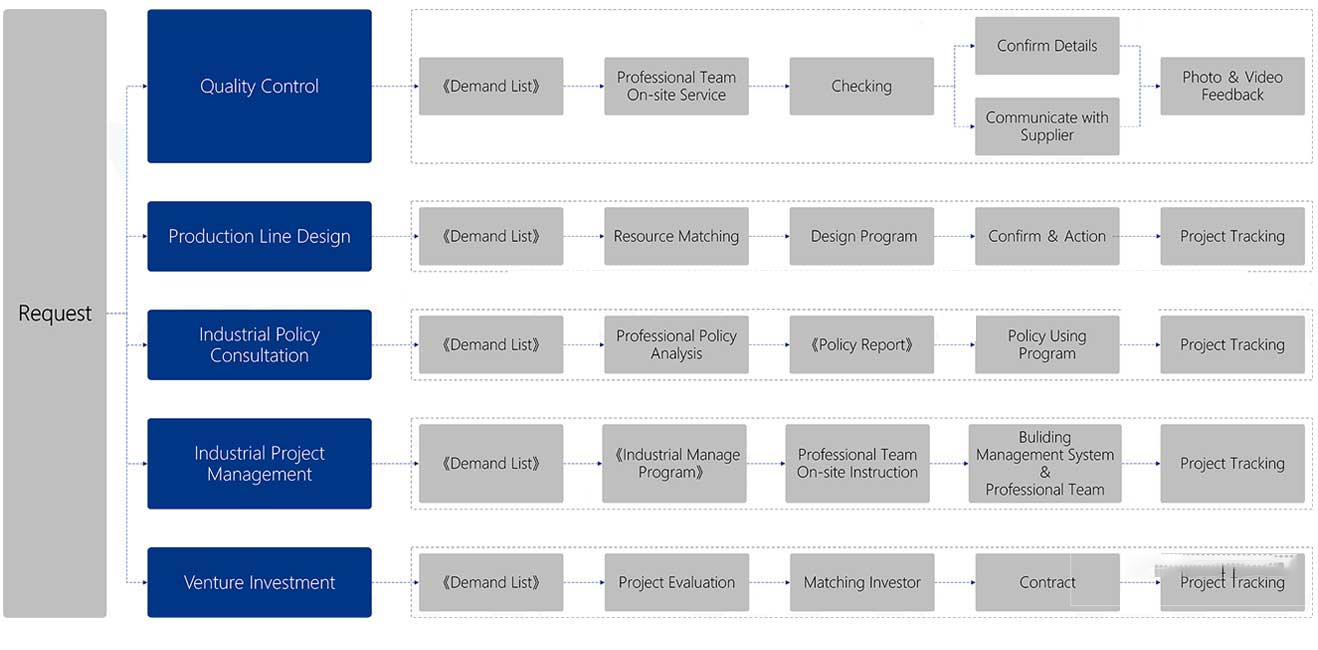 Request

Quality Control

《Demand List》

Professional Team On-site Service

Checking

Confirm Details

Communicate with Supplier

Photo & Video Feedback

Production Line Design

《Demand List》

Resource Matching

Design Program

Confirm & Action

Project Tracking

Industrial Policy Consultation

《Demand List》

Professional Policy Analysis

《Policy Report》

Policy Using Program

Project Tracking

Industrial Project Management

《Demand List》

《Industrial Manage Program》

Professional Team On-site Instruction

Buliding Management System & Professional Team

Project Tracking

Venture Investment

《Demand List》

Project Evaluation

Matching Investor

Contract

Project Tracking